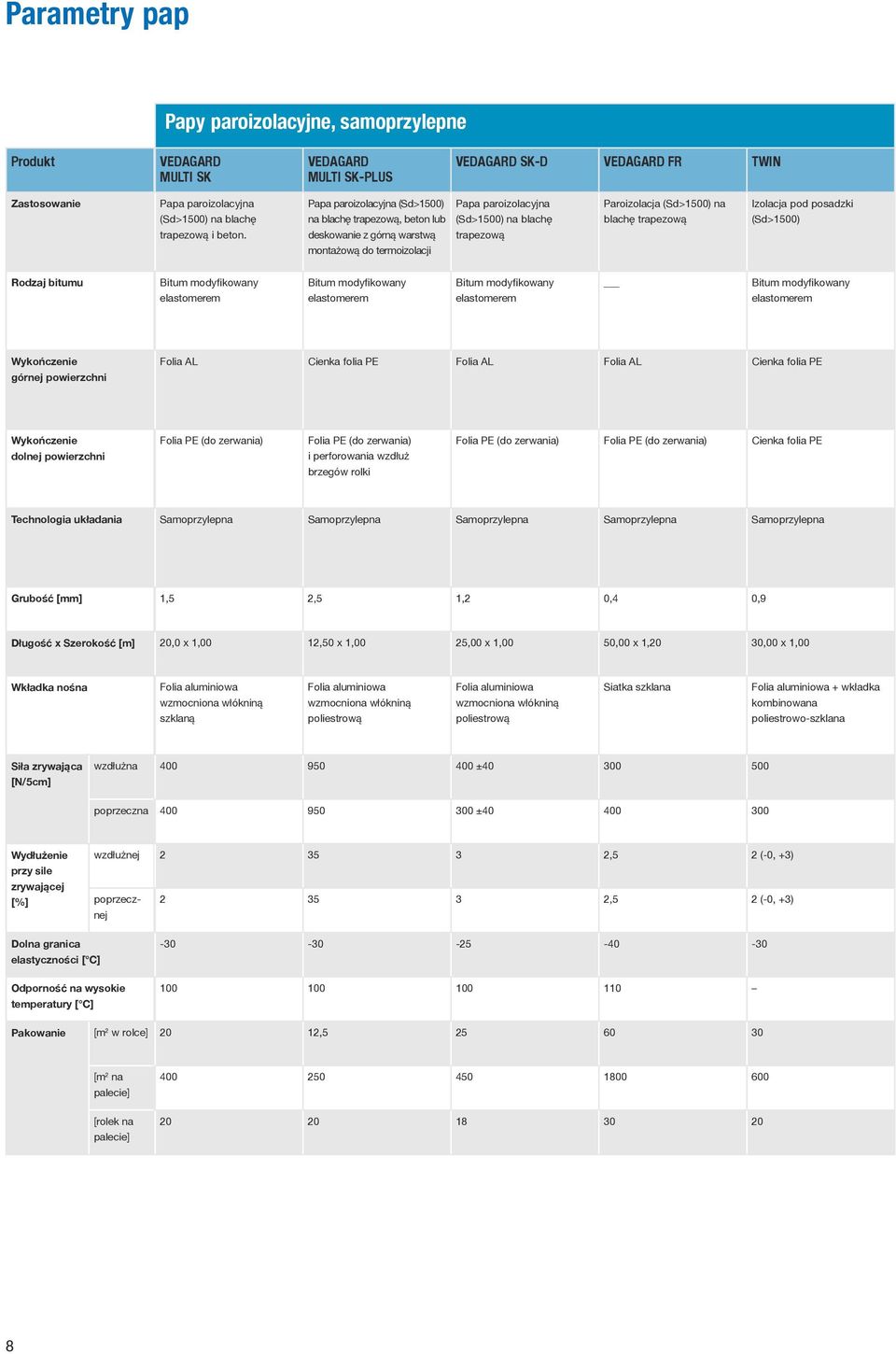 Parametry pap

Papy paroizolacyjne, samoprzylepne

| Produkt | | VEDAGARD MULTI SK | VEDAGARD MULTI SK-PLUS | VEDAGARD SK-D | VEDAGARD FR | TWIN |
|---|---|---|---|---|---|---|
| Zastosowanie | | Papa paroizolacyjna (Sd>1500) na blachę trapezową i beton. | Papa paroizolacyjna (Sd>1500) na blachę trapezową, beton lub deskowanie z górną warstwą montażową do termoizolacji | Papa paroizolacyjna (Sd>1500) na blachę trapezową | Paroizolacja (Sd>1500) na blachę trapezową | Izolacja pod posadzki (Sd>1500) |
| Rodzaj bitumu | | Bitum modyfikowany elastomerem | Bitum modyfikowany elastomerem | Bitum modyfikowany elastomerem | — | Bitum modyfikowany elastomerem |
| Wykończenie górnej powierzchni | | Folia AL | Cienka folia PE | Folia AL | Folia AL | Cienka folia PE |
| Wykończenie dolnej powierzchni | | Folia PE (do zerwania) | Folia PE (do zerwania) i perforowania wzdłuż brzegów rolki | Folia PE (do zerwania) | Folia PE (do zerwania) | Cienka folia PE |
| Technologia układania | | Samoprzylepna | Samoprzylepna | Samoprzylepna | Samoprzylepna | Samoprzylepna |
| Grubość [mm] | | 1,5 | 2,5 | 1,2 | 0,4 | 0,9 |
| Długość x Szerokość [m] | | 20,0 x 1,00 | 12,50 x 1,00 | 25,00 x 1,00 | 50,00 x 1,20 | 30,00 x 1,00 |
| Wkładka nośna | | Folia aluminiowa wzmocniona włókniną szklaną | Folia aluminiowa wzmocniona włókniną poliestrową | Folia aluminiowa wzmocniona włókniną poliestrową | Siatka szklana | Folia aluminiowa + wkładka kombinowana poliestrowo-szklana |
| Siła zrywająca [N/5cm] | wzdłużna | 400 | 950 | 400 ±40 | 300 | 500 |
| | poprzeczna | 400 | 950 | 300 ±40 | 400 | 300 |
| Wydłużenie przy sile zrywającej [%] | wzdłużnej | 2 | 35 | 3 | 2,5 | 2 (-0, +3) |
| | poprzecznej | 2 | 35 | 3 | 2,5 | 2 (-0, +3) |
| Dolna granica elastyczności [°C] | | -30 | -30 | -25 | -40 | -30 |
| Odporność na wysokie temperatury [°C] | | 100 | 100 | 100 | 110 | – |
| Pakowanie | [m² w rolce] | 20 | 12,5 | 25 | 60 | 30 |
| | [m² na palecie] | 400 | 250 | 450 | 1800 | 600 |
| | [rolek na palecie] | 20 | 20 | 18 | 30 | 20 |

8